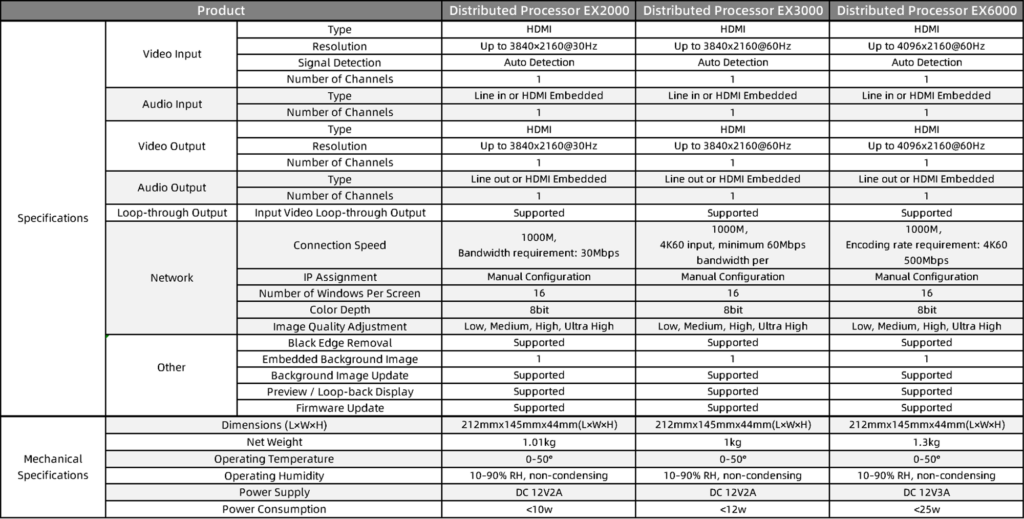 | Product | | | Distributed Processor EX2000 | Distributed Processor EX3000 | Distributed Processor EX6000 |
|---|---|---|---|---|---|
| Specifications | Video Input | Type | HDMI | HDMI | HDMI |
| | | Resolution | Up to 3840×2160@30Hz | Up to 3840x2160@60Hz | Up to 4096x2160@60Hz |
| | | Signal Detection | Auto Detection | Auto Detection | Auto Detection |
| | | Number of Channels | 1 | 1 | 1 |
| | Audio Input | Type | Line in or HDMI Embedded | Line in or HDMI Embedded | Line in or HDMI Embedded |
| | | Number of Channels | 1 | 1 | 1 |
| | Video Output | Type | HDMI | HDMI | HDMI |
| | | Resolution | Up to 3840x2160@30Hz | Up to 3840x2160@60Hz | Up to 4096x2160@60Hz |
| | | Number of Channels | 1 | 1 | 1 |
| | Audio Output | Type | Line out or HDMI Embedded | Line out or HDMI Embedded | Line out or HDMI Embedded |
| | | Number of Channels | 1 | 1 | 1 |
| | Loop-through Output | Input Video Loop-through Output | Supported | Supported | Supported |
| | Network | Connection Speed | 1000M, Bandwidth requirement: 30Mbps | 1000M, 4K60 input, minimum 60Mbps bandwidth per | 1000M, Encoding rate requirement: 4K60 500Mbps |
| | | IP Assignment | Manual Configuration | Manual Configuration | Manual Configuration |
| | | Number of Windows Per Screen | 16 | 16 | 16 |
| | | Color Depth | 8bit | 8bit | 8bit |
| | | Image Quality Adjustment | Low, Medium, High, Ultra High | Low, Medium, High, Ultra High | Low, Medium, High, Ultra High |
| | Other | Black Edge Removal | Supported | Supported | Supported |
| | | Embedded Background Image | 1 | 1 | 1 |
| | | Background Image Update | Supported | Supported | Supported |
| | | Preview / Loop-back Display | Supported | Supported | Supported |
| | | Firmware Update | Supported | Supported | Supported |
| Mechanical Specifications | Dimensions (L×W×H) | | 212mmx145mmx44mm(L×W×H) | 212mmx145mmx44mm(L×W×H) | 212mmx145mmx44mm(L×W×H) |
| | Net Weight | | 1.01kg | 1kg | 1.3kg |
| | Operating Temperature | | 0-50° | 0-50° | 0-50° |
| | Operating Humidity | | 10-90% RH, non-condensing | 10-90% RH, non-condensing | 10-90% RH, non-condensing |
| | Power Supply | | DC 12V2A | DC 12V2A | DC 12V3A |
| | Power Consumption | | <10w | <12w | <25w |